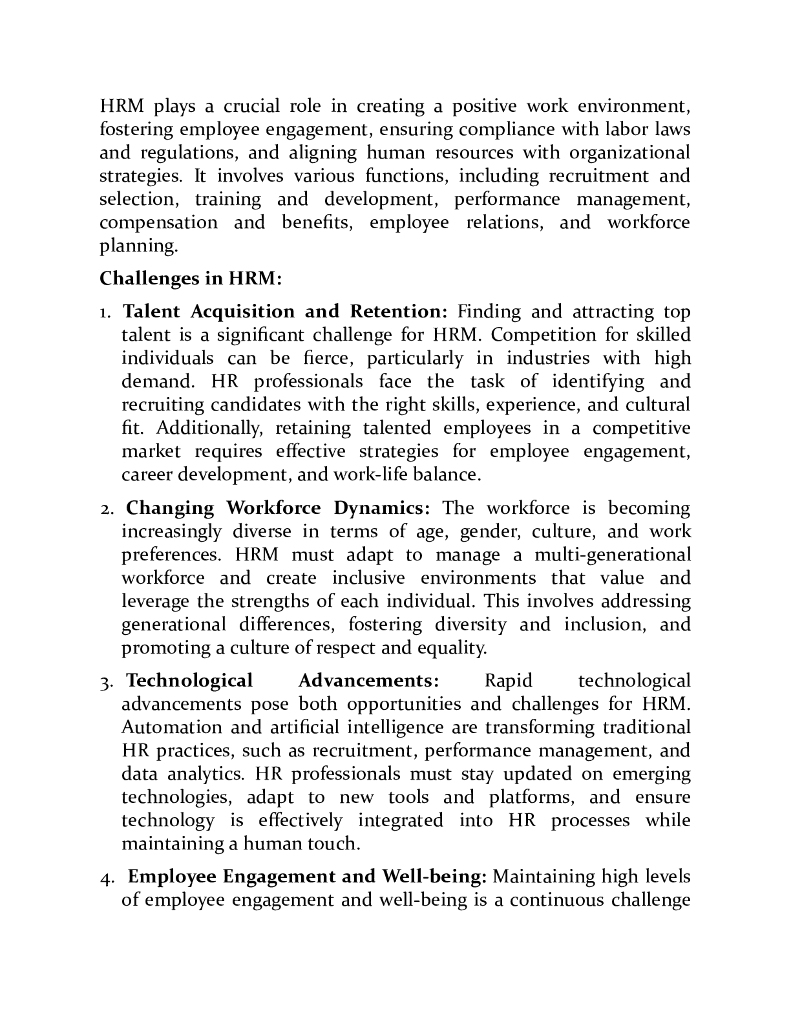 HRM plays a crucial role in creating a positive work environment, fostering employee engagement, ensuring compliance with labor laws and regulations, and aligning human resources with organizational strategies. It involves various functions, including recruitment and selection, training and development, performance management, compensation and benefits, employee relations, and workforce planning.

Challenges in HRM:

1. Talent Acquisition and Retention: Finding and attracting top talent is a significant challenge for HRM. Competition for skilled individuals can be fierce, particularly in industries with high demand. HR professionals face the task of identifying and recruiting candidates with the right skills, experience, and cultural fit. Additionally, retaining talented employees in a competitive market requires effective strategies for employee engagement, career development, and work-life balance.

2. Changing Workforce Dynamics: The workforce is becoming increasingly diverse in terms of age, gender, culture, and work preferences. HRM must adapt to manage a multi-generational workforce and create inclusive environments that value and leverage the strengths of each individual. This involves addressing generational differences, fostering diversity and inclusion, and promoting a culture of respect and equality.

3. Technological Advancements: Rapid technological advancements pose both opportunities and challenges for HRM. Automation and artificial intelligence are transforming traditional HR practices, such as recruitment, performance management, and data analytics. HR professionals must stay updated on emerging technologies, adapt to new tools and platforms, and ensure technology is effectively integrated into HR processes while maintaining a human touch.

4. Employee Engagement and Well-being: Maintaining high levels of employee engagement and well-being is a continuous challenge